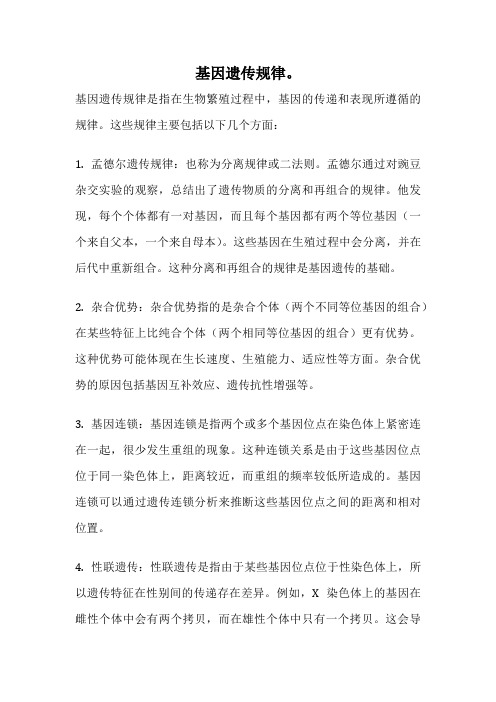 基因遗传规律。

基因遗传规律是指在生物繁殖过程中，基因的传递和表现所遵循的规律。这些规律主要包括以下几个方面：

1. 孟德尔遗传规律：也称为分离规律或二法则。孟德尔通过对豌豆杂交实验的观察，总结出了遗传物质的分离和再组合的规律。他发现，每个个体都有一对基因，而且每个基因都有两个等位基因（一个来自父本，一个来自母本）。这些基因在生殖过程中会分离，并在后代中重新组合。这种分离和再组合的规律是基因遗传的基础。

2. 杂合优势：杂合优势指的是杂合个体（两个不同等位基因的组合）在某些特征上比纯合个体（两个相同等位基因的组合）更有优势。这种优势可能体现在生长速度、生殖能力、适应性等方面。杂合优势的原因包括基因互补效应、遗传抗性增强等。

3. 基因连锁：基因连锁是指两个或多个基因位点在染色体上紧密连在一起，很少发生重组的现象。这种连锁关系是由于这些基因位点位于同一染色体上，距离较近，而重组的频率较低所造成的。基因连锁可以通过遗传连锁分析来推断这些基因位点之间的距离和相对位置。

4. 性联遗传：性联遗传是指由于某些基因位点位于性染色体上，所以遗传特征在性别间的传递存在差异。例如，X 染色体上的基因在雌性个体中会有两个拷贝，而在雄性个体中只有一个拷贝。这会导